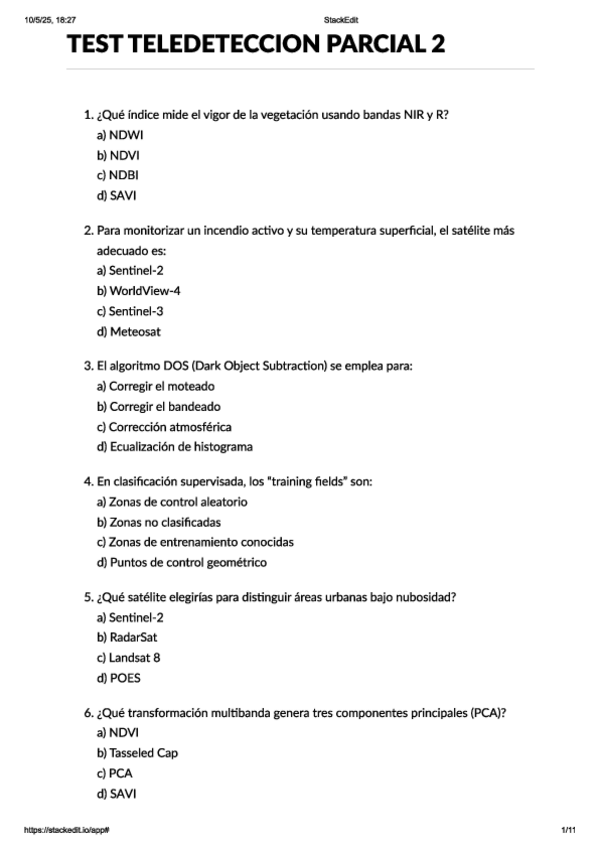 10/5/25, 18:27

StackEdit

TEST TELEDETECCION PARCIAL 2

1. ¿Qué índice mide el vigor de la vegetación usando bandas NIR y R?
a) NDWI
b) NDVI
c) NDBI
d) SAVI

2. Para monitorizar un incendio activo y su temperatura superficial, el satélite más adecuado es:
a) Sentinel-2
b) WorldView-4
c) Sentinel-3
d) Meteosat

3. El algoritmo DOS (Dark Object Subtraction) se emplea para:
a) Corregir el moteado
b) Corregir el bandeado
c) Corrección atmosférica
d) Ecualización de histograma

4. En clasificación supervisada, los "training fields" son:
a) Zonas de control aleatorio
b) Zonas no clasificadas
c) Zonas de entrenamiento conocidas
d) Puntos de control geométrico

5. ¿Qué satélite elegirías para distinguir áreas urbanas bajo nubosidad?
a) Sentinel-2
b) RadarSat
c) Landsat 8
d) POES

6. ¿Qué transformación multibanda genera tres componentes principales (PCA)?
a) NDVI
b) Tasseled Cap
c) PCA
d) SAVI

https://stackedit.io/app#

1/11